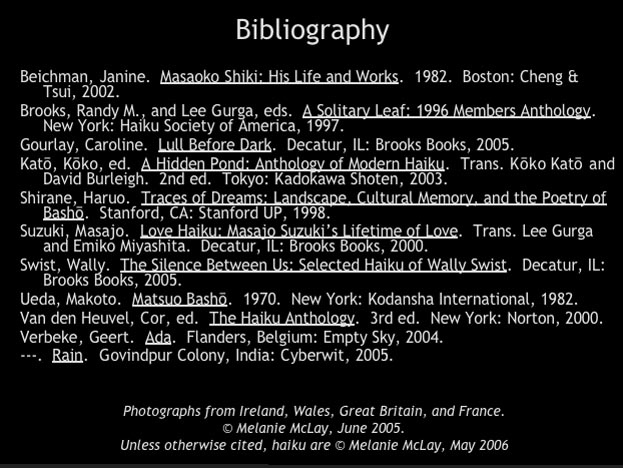 Bibliography

Beichman, Janine. Masaoko Shiki: His Life and Works. 1982. Boston: Cheng & Tsui, 2002.

Brooks, Randy M., and Lee Gurga, eds. A Solitary Leaf: 1996 Members Anthology. New York: Haiku Society of America, 1997.

Gourlay, Caroline. Lull Before Dark. Decatur, IL: Brooks Books, 2005.

Katō, Kōko, ed. A Hidden Pond: Anthology of Modern Haiku. Trans. Kōko Katō and David Burleigh. 2nd ed. Tokyo: Kadokawa Shoten, 2003.

Shirane, Haruo. Traces of Dreams: Landscape, Cultural Memory, and the Poetry of Bashō. Stanford, CA: Stanford UP, 1998.

Suzuki, Masajo. Love Haiku: Masajo Suzuki's Lifetime of Love. Trans. Lee Gurga and Emiko Miyashita. Decatur, IL: Brooks Books, 2000.

Swist, Wally. The Silence Between Us: Selected Haiku of Wally Swist. Decatur, IL: Brooks Books, 2005.

Ueda, Makoto. Matsuo Bashō. 1970. New York: Kodansha International, 1982.

Van den Heuvel, Cor, ed. The Haiku Anthology. 3rd ed. New York: Norton, 2000.

Verbeke, Geert. Ada. Flanders, Belgium: Empty Sky, 2004.

---. Rain. Govindpur Colony, India: Cyberwit, 2005.

Photographs from Ireland, Wales, Great Britain, and France.
© Melanie McLay, June 2005.
Unless otherwise cited, haiku are © Melanie McLay, May 2006